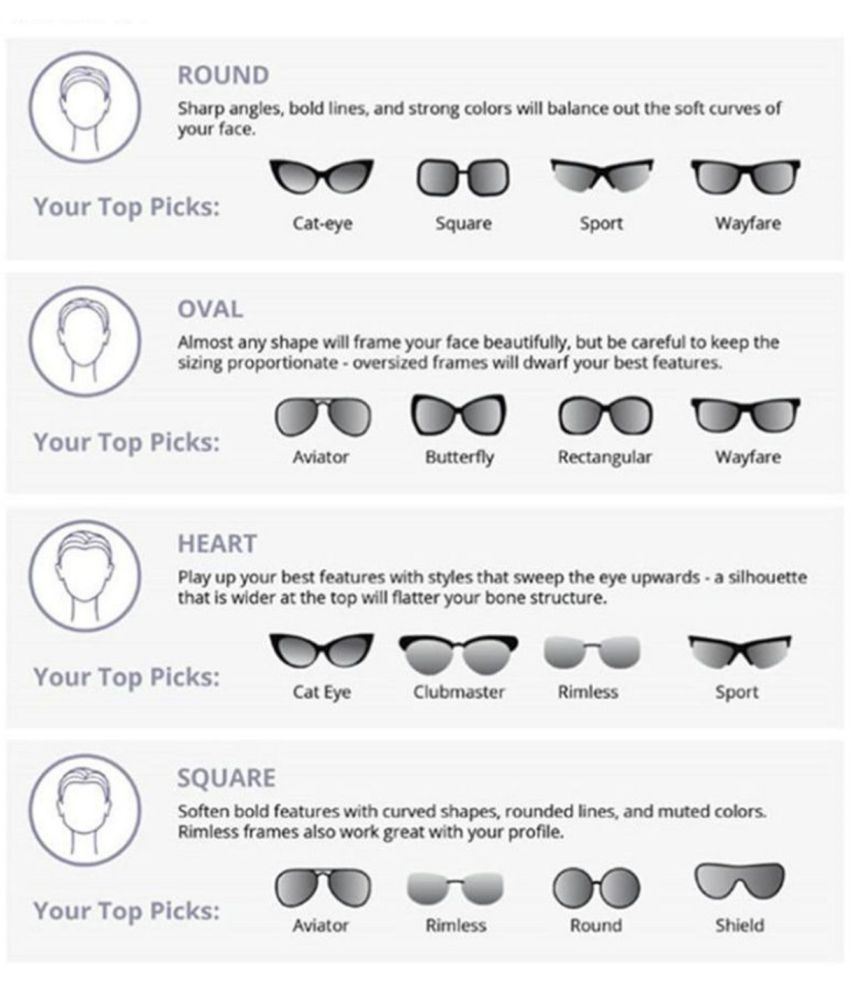 ROUND
Sharp angles, bold lines, and strong colors will balance out the soft curves of your face.

Your Top Picks:
Cat-eye
Square
Sport
Wayfare

OVAL
Almost any shape will frame your face beautifully, but be careful to keep the sizing proportionate - oversized frames will dwarf your best features.

Your Top Picks:
Aviator
Butterfly
Rectangular
Wayfare

HEART
Play up your best features with styles that sweep the eye upwards - a silhouette that is wider at the top will flatter your bone structure.

Your Top Picks:
Cat Eye
Clubmaster
Rimless
Sport

SQUARE
Soften bold features with curved shapes, rounded lines, and muted colors. Rimless frames also work great with your profile.

Your Top Picks:
Aviator
Rimless
Round
Shield